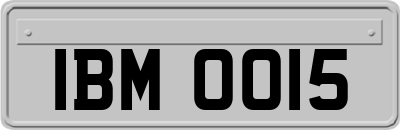 IBM 0015